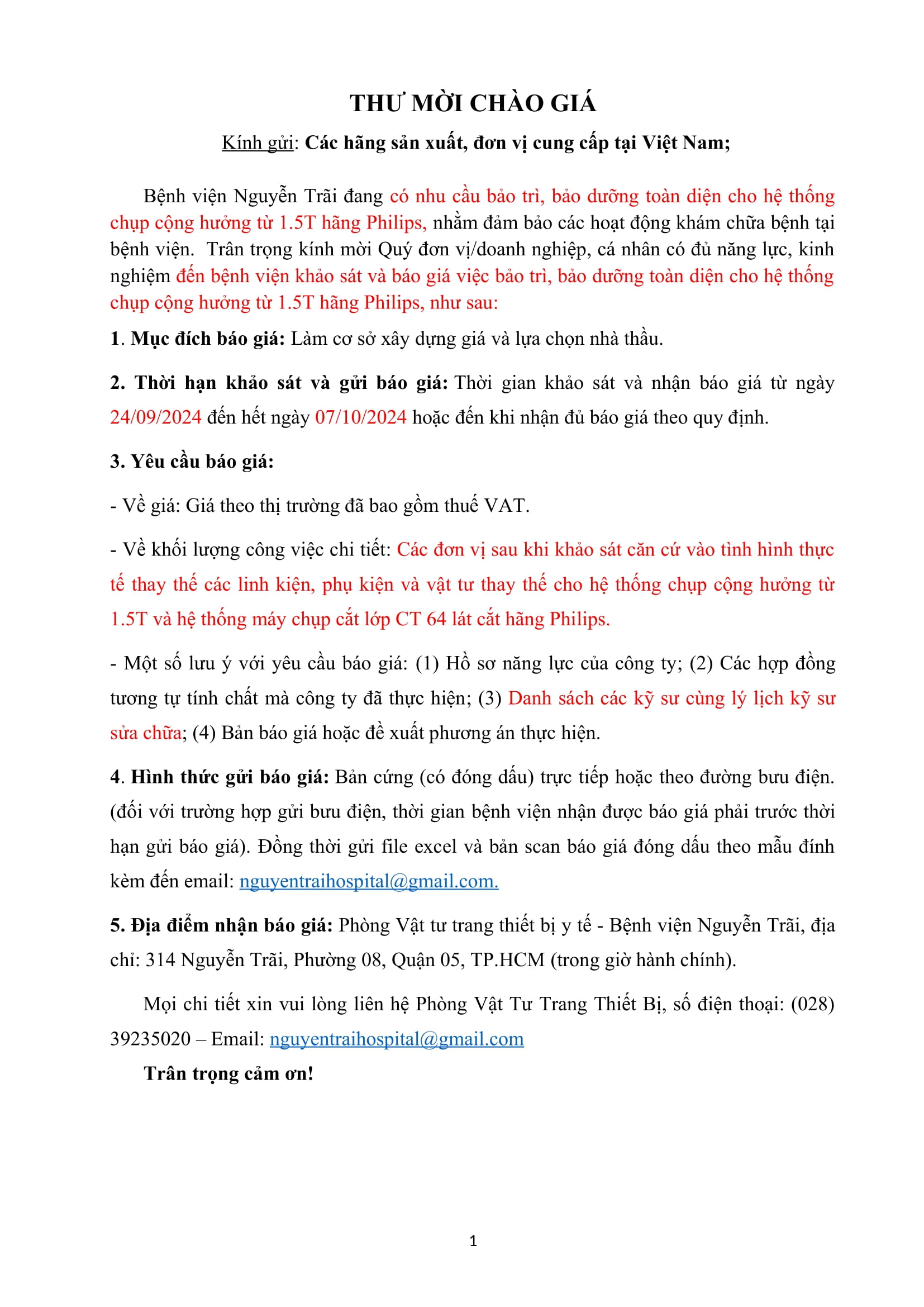 THƯ MỜI CHÀO GIÁ

Kính gửi: Các hãng sản xuất, đơn vị cung cấp tại Việt Nam;

Bệnh viện Nguyễn Trãi đang có nhu cầu bảo trì, bảo dưỡng toàn diện cho hệ thống chụp cộng hưởng từ 1.5T hãng Philips, nhằm đảm bảo các hoạt động khám chữa bệnh tại bệnh viện. Trân trọng kính mời Quý đơn vị/doanh nghiệp, cá nhân có đủ năng lực, kinh nghiệm đến bệnh viện khảo sát và báo giá việc bảo trì, bảo dưỡng toàn diện cho hệ thống chụp cộng hưởng từ 1.5T hãng Philips, như sau:

1. Mục đích báo giá: Làm cơ sở xây dựng giá và lựa chọn nhà thầu.

2. Thời hạn khảo sát và gửi báo giá: Thời gian khảo sát và nhận báo giá từ ngày 24/09/2024 đến hết ngày 07/10/2024 hoặc đến khi nhận đủ báo giá theo quy định.

3. Yêu cầu báo giá:

- Về giá: Giá theo thị trường đã bao gồm thuế VAT.

- Về khối lượng công việc chi tiết: Các đơn vị sau khi khảo sát căn cứ vào tình hình thực tế thay thế các linh kiện, phụ kiện và vật tư thay thế cho hệ thống chụp cộng hưởng từ 1.5T và hệ thống máy chụp cắt lớp CT 64 lát cắt hãng Philips.

- Một số lưu ý với yêu cầu báo giá: (1) Hồ sơ năng lực của công ty; (2) Các hợp đồng tương tự tính chất mà công ty đã thực hiện; (3) Danh sách các kỹ sư cùng lý lịch kỹ sư sửa chữa; (4) Bản báo giá hoặc đề xuất phương án thực hiện.

4. Hình thức gửi báo giá: Bản cứng (có đóng dấu) trực tiếp hoặc theo đường bưu điện. (đối với trường hợp gửi bưu điện, thời gian bệnh viện nhận được báo giá phải trước thời hạn gửi báo giá). Đồng thời gửi file excel và bản scan báo giá đóng dấu theo mẫu đính kèm đến email: nguyentraihospital@gmail.com.

5. Địa điểm nhận báo giá: Phòng Vật tư trang thiết bị y tế - Bệnh viện Nguyễn Trãi, địa chỉ: 314 Nguyễn Trãi, Phường 08, Quận 05, TP.HCM (trong giờ hành chính).

Mọi chi tiết xin vui lòng liên hệ Phòng Vật Tư Trang Thiết Bị, số điện thoại: (028) 39235020 – Email: nguyentraihospital@gmail.com

Trân trọng cảm ơn!

1